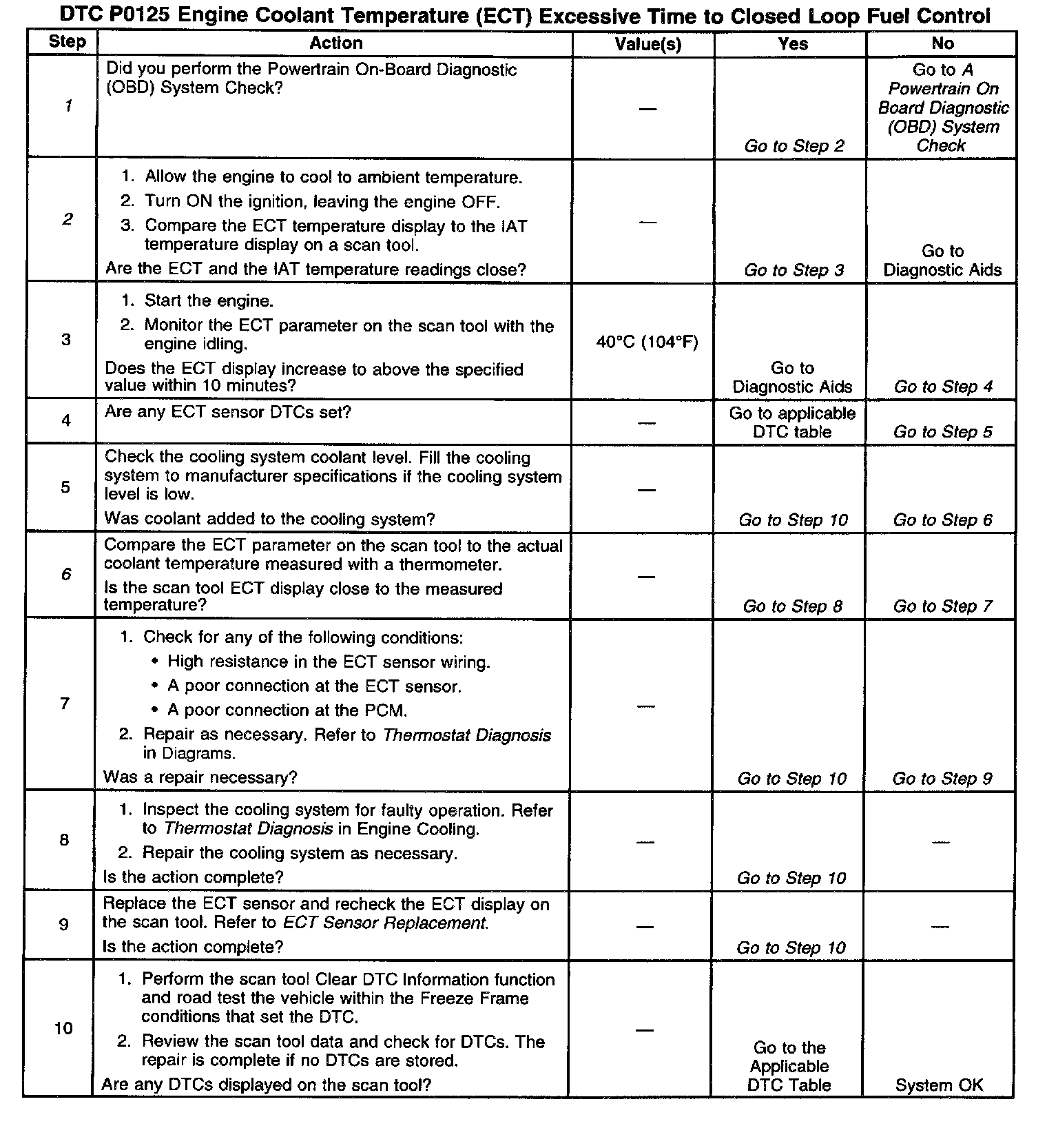 DTC P0125 Engine Coolant Temperature (ECT) Excessive Time to Closed Loop Fuel Control

| Step | Action | Value(s) | Yes | No |
|---|---|---|---|---|
| 1 | Did you perform the Powertrain On-Board Diagnostic (OBD) System Check? | — | Go to Step 2 | Go to A Powertrain On Board Diagnostic (OBD) System Check |
| 2 | 1. Allow the engine to cool to ambient temperature. 2. Turn ON the ignition, leaving the engine OFF. 3. Compare the ECT temperature display to the IAT temperature display on a scan tool. Are the ECT and the IAT temperature readings close? | — | Go to Step 3 | Go to Diagnostic Aids |
| 3 | 1. Start the engine. 2. Monitor the ECT parameter on the scan tool with the engine idling. Does the ECT display increase to above the specified value within 10 minutes? | 40°C (104°F) | Go to Diagnostic Aids | Go to Step 4 |
| 4 | Are any ECT sensor DTCs set? | — | Go to applicable DTC table | Go to Step 5 |
| 5 | Check the cooling system coolant level. Fill the cooling system to manufacturer specifications if the cooling system level is low. Was coolant added to the cooling system? | — | Go to Step 10 | Go to Step 6 |
| 6 | Compare the ECT parameter on the scan tool to the actual coolant temperature measured with a thermometer. Is the scan tool ECT display close to the measured temperature? | — | Go to Step 8 | Go to Step 7 |
| 7 | 1. Check for any of the following conditions: • High resistance in the ECT sensor wiring. • A poor connection at the ECT sensor. • A poor connection at the PCM. 2. Repair as necessary. Refer to Thermostat Diagnosis in Diagrams. Was a repair necessary? | — | Go to Step 10 | Go to Step 9 |
| 8 | 1. Inspect the cooling system for faulty operation. Refer to Thermostat Diagnosis in Engine Cooling. 2. Repair the cooling system as necessary. Is the action complete? | — | Go to Step 10 | — |
| 9 | Replace the ECT sensor and recheck the ECT display on the scan tool. Refer to ECT Sensor Replacement. Is the action complete? | — | Go to Step 10 | — |
| 10 | 1. Perform the scan tool Clear DTC Information function and road test the vehicle within the Freeze Frame conditions that set the DTC. 2. Review the scan tool data and check for DTCs. The repair is complete if no DTCs are stored. Are any DTCs displayed on the scan tool? | — | Go to the Applicable DTC Table | System OK |